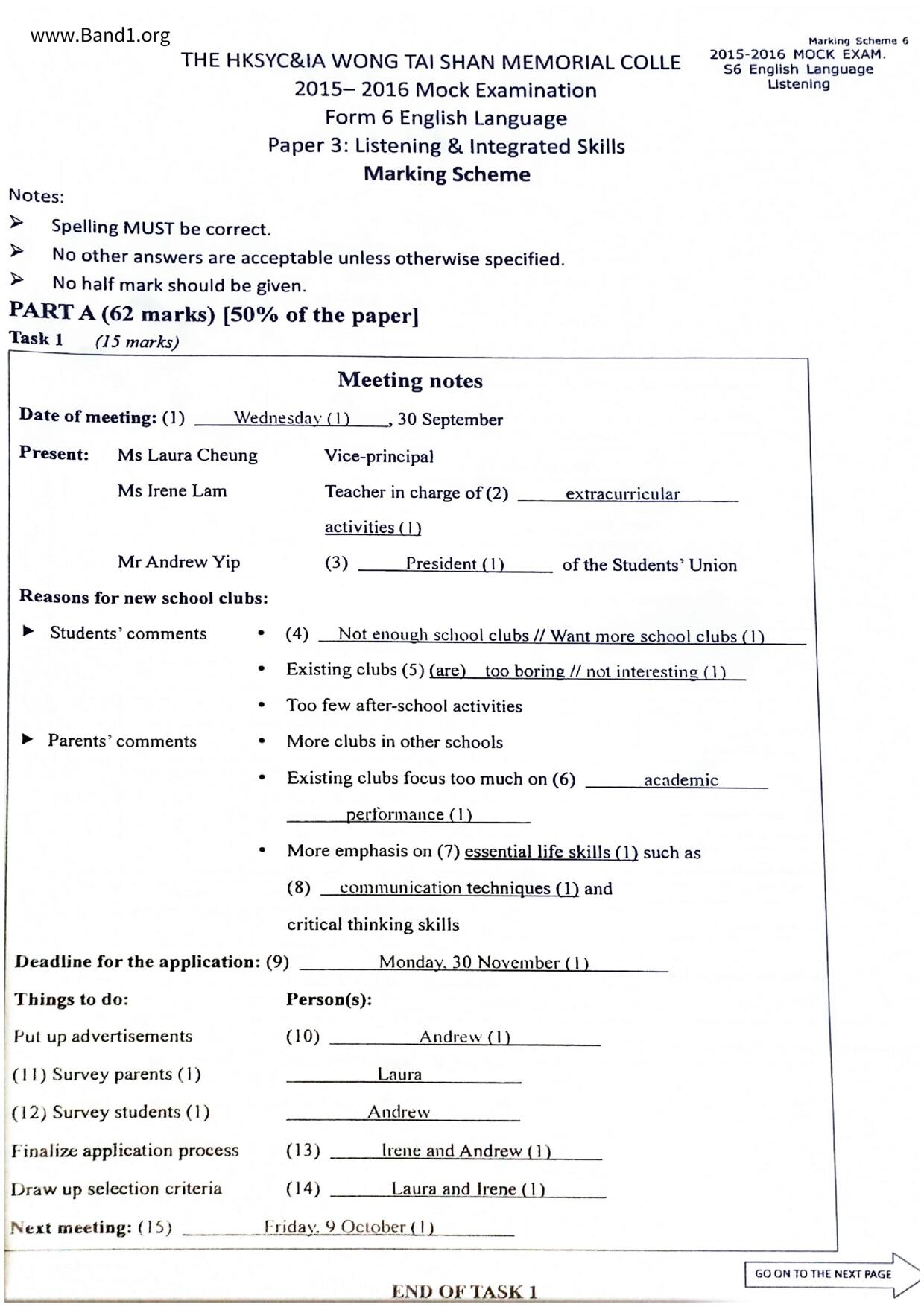 www.Band1.org

Marking Scheme 6
2015-2016 MOCK EXAM.
S6 English Language
Listening

THE HKSYC&IA WONG TAI SHAN MEMORIAL COLLE
2015– 2016 Mock Examination
Form 6 English Language
Paper 3: Listening & Integrated Skills
Marking Scheme

Notes:
➢ Spelling MUST be correct.
➢ No other answers are acceptable unless otherwise specified.
➢ No half mark should be given.

PART A (62 marks) [50% of the paper]
Task 1 (15 marks)

Meeting notes

Date of meeting: (1) Wednesday (1), 30 September

Present: Ms Laura Cheung Vice-principal
Ms Irene Lam Teacher in charge of (2) extracurricular activities (1)
Mr Andrew Yip (3) President (1) of the Students' Union

Reasons for new school clubs:
► Students' comments
• (4) Not enough school clubs // Want more school clubs (1)
• Existing clubs (5) (are) too boring // not interesting (1)
• Too few after-school activities
► Parents' comments
• More clubs in other schools
• Existing clubs focus too much on (6) academic performance (1)
• More emphasis on (7) essential life skills (1) such as (8) communication techniques (1) and critical thinking skills

Deadline for the application: (9) Monday, 30 November (1)

Things to do: Person(s):
Put up advertisements (10) Andrew (1)
(11) Survey parents (1) Laura
(12) Survey students (1) Andrew
Finalize application process (13) Irene and Andrew (1)
Draw up selection criteria (14) Laura and Irene (1)

Next meeting: (15) Friday, 9 October (1)

GO ON TO THE NEXT PAGE

END OF TASK 1